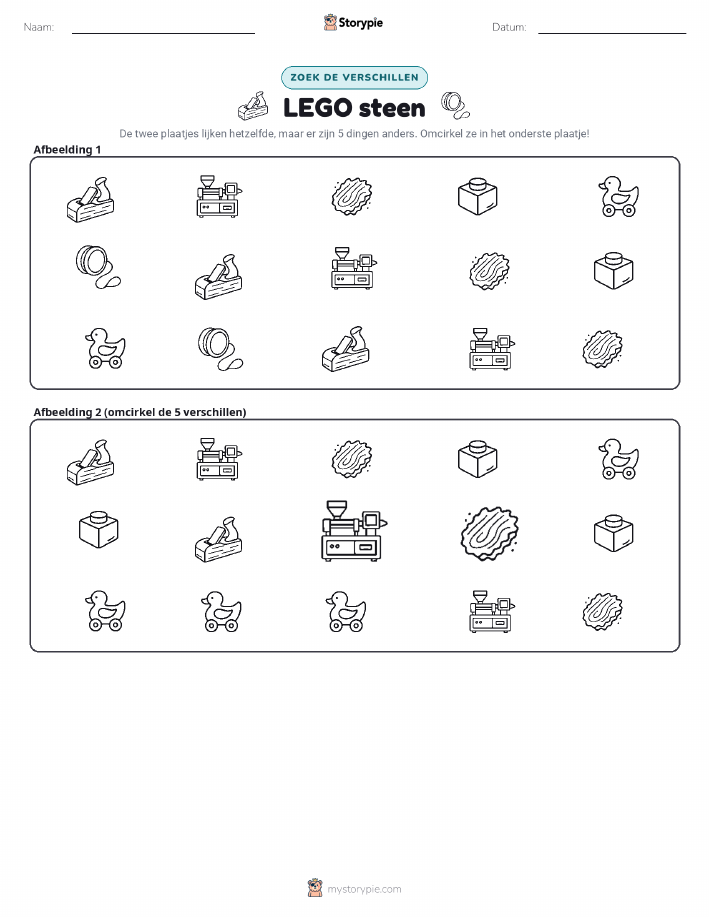 Naam: ____ Storypie Datum: ____

ZOEK DE VERSCHILLEN

LEGO steen

De twee plaatjes lijken hetzelfde, maar er zijn 5 dingen anders. Omcirkel ze in het onderste plaatje!

Afbeelding 1

Afbeelding 2 (omcirkel de 5 verschillen)

mystorypie.com